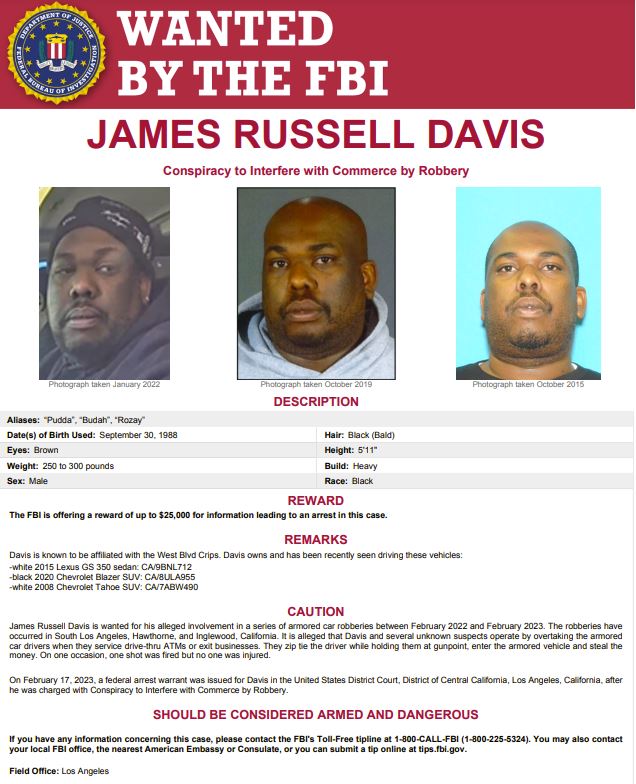 DEPARTMENT OF JUSTICE FEDERAL BUREAU OF INVESTIGATION

WANTED BY THE FBI

JAMES RUSSELL DAVIS

Conspiracy to Interfere with Commerce by Robbery

Photograph taken January 2022

Photograph taken October 2019

Photograph taken October 2015

DESCRIPTION

Aliases: "Pudda", "Budah", "Rozay"

| | |
|---|---|
| Date(s) of Birth Used: September 30, 1988 | Hair: Black (Bald) |
| Eyes: Brown | Height: 5'11" |
| Weight: 250 to 300 pounds | Build: Heavy |
| Sex: Male | Race: Black |

REWARD

The FBI is offering a reward of up to $25,000 for information leading to an arrest in this case.

REMARKS

Davis is known to be affiliated with the West Blvd Crips. Davis owns and has been recently seen driving these vehicles:
-white 2015 Lexus GS 350 sedan: CA/9BNL712
-black 2020 Chevrolet Blazer SUV: CA/8ULA955
-white 2008 Chevrolet Tahoe SUV: CA/7ABW490

CAUTION

James Russell Davis is wanted for his alleged involvement in a series of armored car robberies between February 2022 and February 2023. The robberies have occurred in South Los Angeles, Hawthorne, and Inglewood, California. It is alleged that Davis and several unknown suspects operate by overtaking the armored car drivers when they service drive-thru ATMs or exit businesses. They zip tie the driver while holding them at gunpoint, enter the armored vehicle and steal the money. On one occasion, one shot was fired but no one was injured.

On February 17, 2023, a federal arrest warrant was issued for Davis in the United States District Court, District of Central California, Los Angeles, California, after he was charged with Conspiracy to Interfere with Commerce by Robbery.

SHOULD BE CONSIDERED ARMED AND DANGEROUS

If you have any information concerning this case, please contact the FBI's Toll-Free tipline at 1-800-CALL-FBI (1-800-225-5324). You may also contact your local FBI office, the nearest American Embassy or Consulate, or you can submit a tip online at tips.fbi.gov.

Field Office: Los Angeles